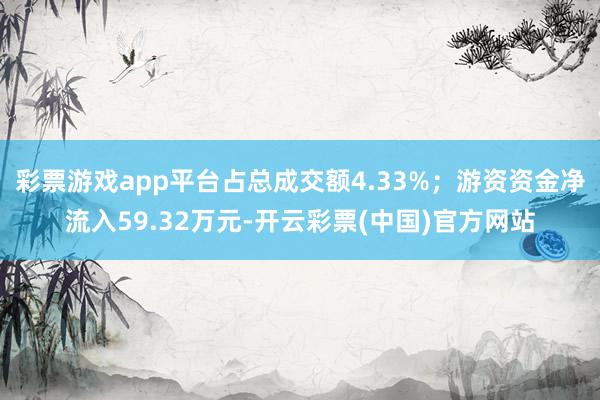 彩票游戏app平台占总成交额4.33%；游资资金净流入59.32万元-开云彩票(中国)官方网站